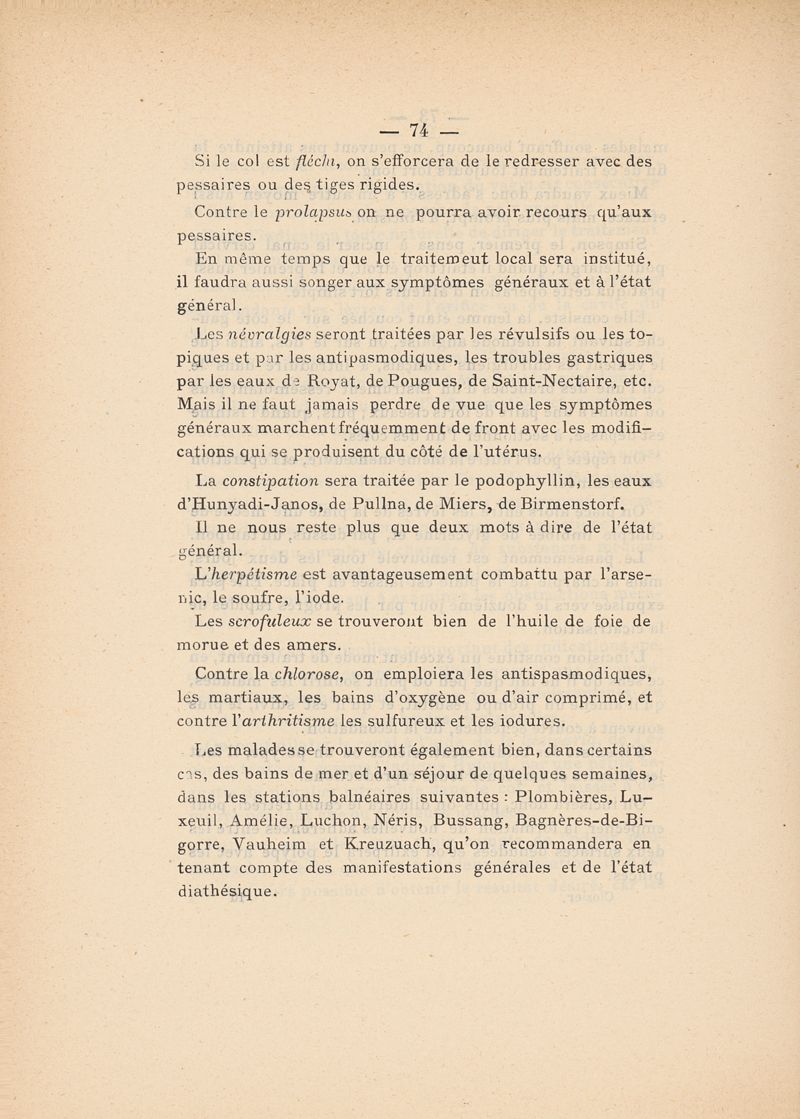 — 74 —

Si le col est fléchi, on s'efforcera de le redresser avec des pessaires ou des tiges rigides.

Contre le prolapsus on ne pourra avoir recours qu'aux pessaires.

En même temps que le traitemeut local sera institué, il faudra aussi songer aux symptômes généraux et à l'état général.

Les névralgies seront traitées par les révulsifs ou les topiques et par les antipasmodiques, les troubles gastriques par les eaux de Royat, de Pougues, de Saint-Nectaire, etc. Mais il ne faut jamais perdre de vue que les symptômes généraux marchent fréquemment de front avec les modifications qui se produisent du côté de l'utérus.

La constipation sera traitée par le podophyllin, les eaux d'Hunyadi-Janos, de Pullna, de Miers, de Birmenstorf.

Il ne nous reste plus que deux mots à dire de l'état général.

L'herpétisme est avantageusement combattu par l'arsenic, le soufre, l'iode.

Les scrofuleux se trouveront bien de l'huile de foie de morue et des amers.

Contre la chlorose, on emploiera les antispasmodiques, les martiaux, les bains d'oxygène ou d'air comprimé, et contre l'arthritisme les sulfureux et les iodures.

Les malades se trouveront également bien, dans certains cas, des bains de mer et d'un séjour de quelques semaines, dans les stations balnéaires suivantes : Plombières, Luxeuil, Amélie, Luchon, Néris, Bussang, Bagnères-de-Bigorre, Vauheim et Kreuzuach, qu'on recommandera en tenant compte des manifestations générales et de l'état diathésique.